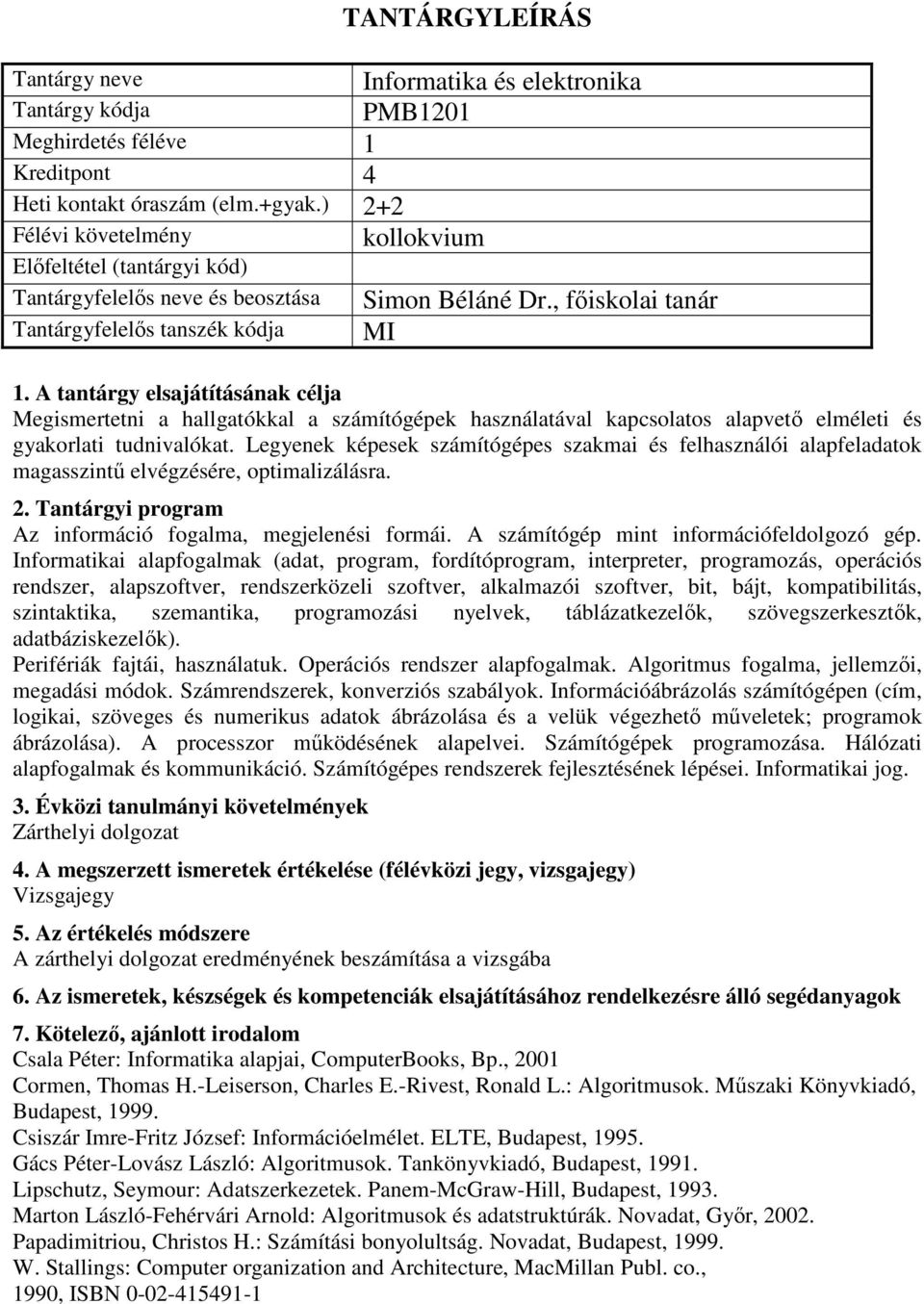 TANTÁRGYLEÍRÁS

| Tantárgy neve | Informatika és elektronika |
|---|---|
| Tantárgy kódja | PMB1201 |
| Meghirdetés féléve | 1 |
| Kreditpont | 4 |
| Heti kontakt óraszám (elm.+gyak.) | 2+2 |
| Félévi követelmény | kollokvium |
| Előfeltétel (tantárgyi kód) | |
| Tantárgyfelelős neve és beosztása | Simon Béláné Dr., főiskolai tanár |
| Tantárgyfelelős tanszék kódja | MI |

1. A tantárgy elsajátításának célja
Megismertetni a hallgatókkal a számítógépek használatával kapcsolatos alapvető elméleti és gyakorlati tudnivalókat. Legyenek képesek számítógépes szakmai és felhasználói alapfeladatok magasszintű elvégzésére, optimalizálásra.

2. Tantárgyi program
Az információ fogalma, megjelenési formái. A számítógép mint információfeldolgozó gép. Informatikai alapfogalmak (adat, program, fordítóprogram, interpreter, programozás, operációs rendszer, alapszoftver, rendszerközeli szoftver, alkalmazói szoftver, bit, bájt, kompatibilitás, szintaktika, szemantika, programozási nyelvek, táblázatkezelők, szövegszerkesztők, adatbáziskezelők).
Perifériák fajtái, használatuk. Operációs rendszer alapfogalmak. Algoritmus fogalma, jellemzői, megadási módok. Számrendszerek, konverziós szabályok. Információábrázolás számítógépen (cím, logikai, szöveges és numerikus adatok ábrázolása és a velük végezhető műveletek; programok ábrázolása). A processzor működésének alapelvei. Számítógépek programozása. Hálózati alapfogalmak és kommunikáció. Számítógépes rendszerek fejlesztésének lépései. Informatikai jog.

3. Évközi tanulmányi követelmények
Zárthelyi dolgozat

4. A megszerzett ismeretek értékelése (félévközi jegy, vizsgajegy)
Vizsgajegy

5. Az értékelés módszere
A zárthelyi dolgozat eredményének beszámítása a vizsgába

6. Az ismeretek, készségek és kompetenciák elsajátításához rendelkezésre álló segédanyagok

7. Kötelező, ajánlott irodalom
Csala Péter: Informatika alapjai, ComputerBooks, Bp., 2001
Cormen, Thomas H.-Leiserson, Charles E.-Rivest, Ronald L.: Algoritmusok. Műszaki Könyvkiadó, Budapest, 1999.
Csiszár Imre-Fritz József: Információelmélet. ELTE, Budapest, 1995.
Gács Péter-Lovász László: Algoritmusok. Tankönyvkiadó, Budapest, 1991.
Lipschutz, Seymour: Adatszerkezetek. Panem-McGraw-Hill, Budapest, 1993.
Marton László-Fehérvári Arnold: Algoritmusok és adatstruktúrák. Novadat, Győr, 2002.
Papadimitriou, Christos H.: Számítási bonyolultság. Novadat, Budapest, 1999.
W. Stallings: Computer organization and Architecture, MacMillan Publ. co., 1990, ISBN 0-02-415491-1